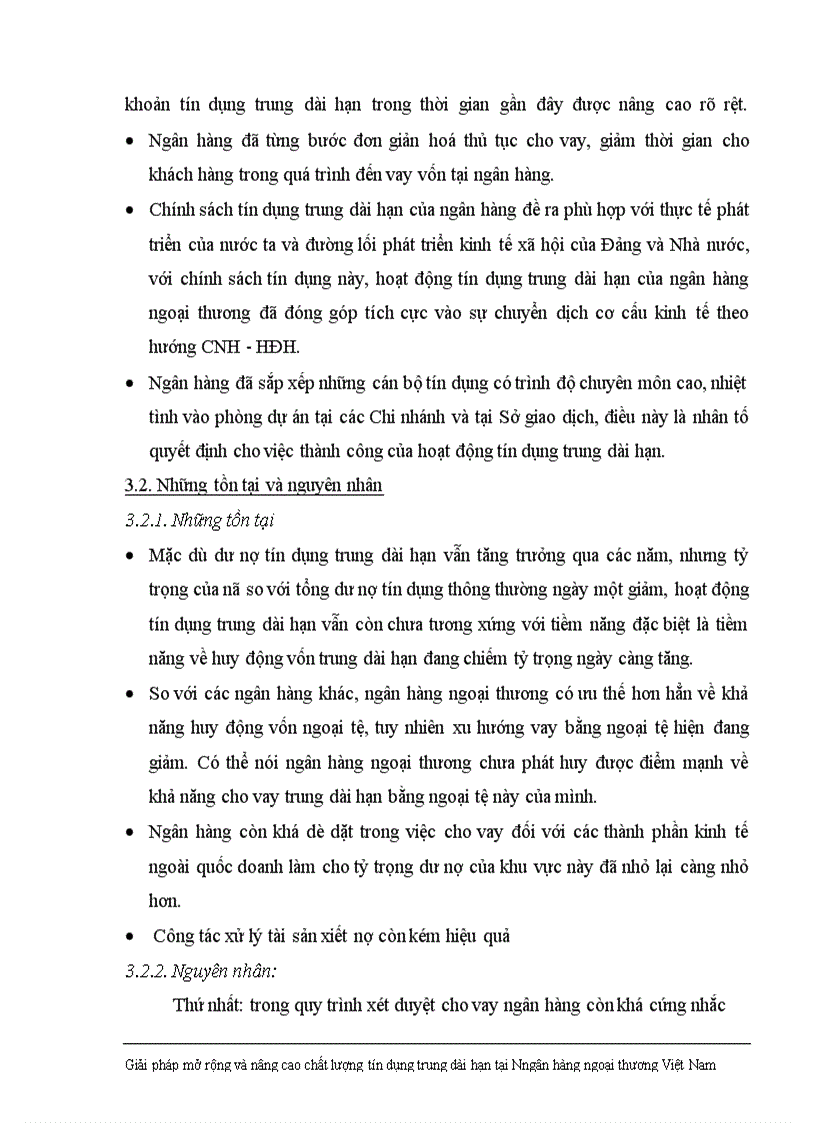 khoản tín dụng trung dài hạn trong thời gian gần đây được nâng cao rõ rệt.

• Ngân hàng đã từng bước đơn giản hoá thủ tục cho vay, giảm thời gian cho khách hàng trong quá trình đến vay vốn tại ngân hàng.

• Chính sách tín dụng trung dài hạn của ngân hàng đề ra phù hợp với thực tế phát triển của nước ta và đường lối phát triển kinh tế xã hội của Đảng và Nhà nước, với chính sách tín dụng này, hoạt động tín dụng trung dài hạn của ngân hàng ngoại thương đã đóng góp tích cực vào sự chuyển dịch cơ cấu kinh tế theo hướng CNH - HĐH.

• Ngân hàng đã sắp xếp những cán bộ tín dụng có trình độ chuyên môn cao, nhiệt tình vào phòng dự án tại các Chi nhánh và tại Sở giao dịch, điều này là nhân tố quyết định cho việc thành công của hoạt động tín dụng trung dài hạn.

3.2. Những tồn tại và nguyên nhân

3.2.1. Những tồn tại

• Mặc dù dư nợ tín dụng trung dài hạn vẫn tăng trưởng qua các năm, nhưng tỷ trọng của nã so với tổng dư nợ tín dụng thông thường ngày một giảm, hoạt động tín dụng trung dài hạn vẫn còn chưa tương xứng với tiềm năng đặc biệt là tiềm năng về huy động vốn trung dài hạn đang chiếm tỷ trọng ngày càng tăng.

• So với các ngân hàng khác, ngân hàng ngoại thương có ưu thế hơn hẳn về khả năng huy động vốn ngoại tệ, tuy nhiên xu hướng vay bằng ngoại tệ hiện đang giảm. Có thể nói ngân hàng ngoại thương chưa phát huy được điểm mạnh về khả năng cho vay trung dài hạn bằng ngoại tệ này của mình.

• Ngân hàng còn khá dè dặt trong việc cho vay đối với các thành phần kinh tế ngoài quốc doanh làm cho tỷ trọng dư nợ của khu vực này đã nhỏ lại càng nhỏ hơn.

• Công tác xử lý tài sản xiết nợ còn kém hiệu quả

3.2.2. Nguyên nhân:

Thứ nhất: trong quy trình xét duyệt cho vay ngân hàng còn khá cứng nhắc

Giải pháp mở rộng và nâng cao chất lượng tín dụng trung dài hạn tại Nngân hàng ngoại thương Việt Nam